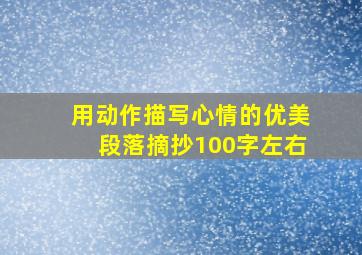 用动作描写心情的优美段落摘抄100字左右